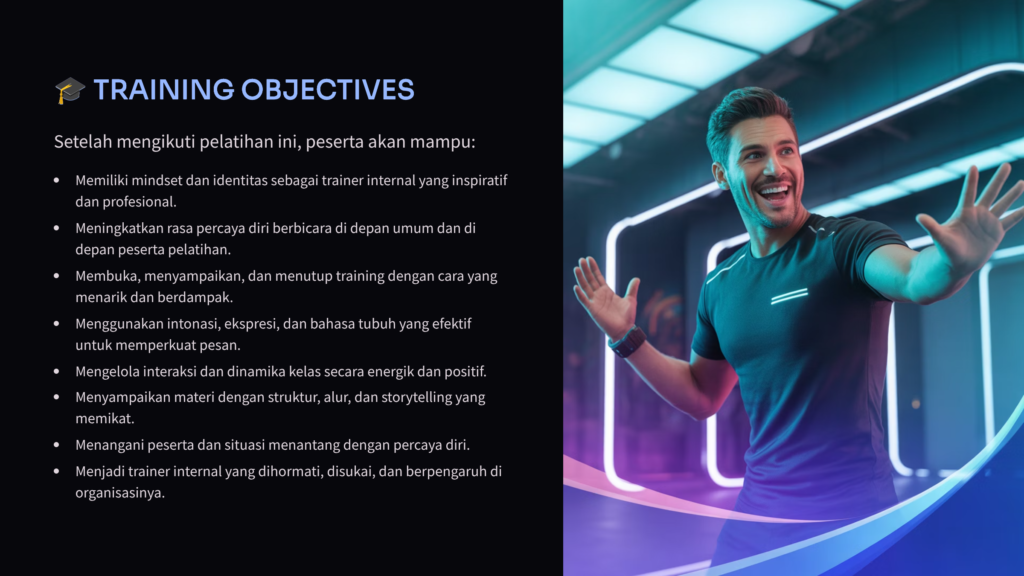 🎓 TRAINING OBJECTIVES

Setelah mengikuti pelatihan ini, peserta akan mampu:

• Memiliki mindset dan identitas sebagai trainer internal yang inspiratif dan profesional.
• Meningkatkan rasa percaya diri berbicara di depan umum dan di depan peserta pelatihan.
• Membuka, menyampaikan, dan menutup training dengan cara yang menarik dan berdampak.
• Menggunakan intonasi, ekspresi, dan bahasa tubuh yang efektif untuk memperkuat pesan.
• Mengelola interaksi dan dinamika kelas secara energik dan positif.
• Menyampaikan materi dengan struktur, alur, dan storytelling yang memikat.
• Menangani peserta dan situasi menantang dengan percaya diri.
• Menjadi trainer internal yang dihormati, disukai, dan berpengaruh di organisasinya.